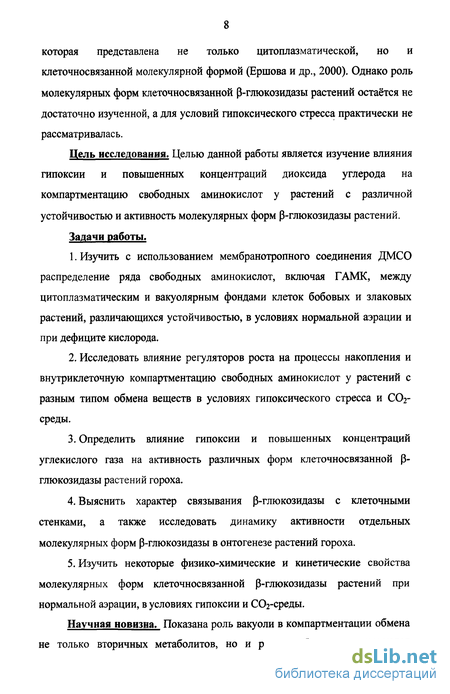 8

которая представлена не только цитоплазматической, но и клеточносвязанной молекулярной формой (Ершова и др., 2000). Однако роль молекулярных форм клеточносвязанной β-глюкозидазы растений остаётся не достаточно изученной, а для условий гипоксического стресса практически не рассматривалась.

Цель исследования. Целью данной работы является изучение влияния гипоксии и повышенных концентраций диоксида углерода на компартментацию свободных аминокислот у растений с различной устойчивостью и активность молекулярных форм β-глюкозидазы растений.

Задачи работы.

1. Изучить с использованием мембранотропного соединения ДМСО распределение ряда свободных аминокислот, включая ГАМК, между цитоплазматическим и вакуолярным фондами клеток бобовых и злаковых растений, различающихся устойчивостью, в условиях нормальной аэрации и при дефиците кислорода.

2. Исследовать влияние регуляторов роста на процессы накопления и внутриклеточную компартментацию свободных аминокислот у растений с разным типом обмена веществ в условиях гипоксического стресса и $CO_2$-среды.

3. Определить влияние гипоксии и повышенных концентраций углекислого газа на активность различных форм клеточносвязанной β-глюкозидазы растений гороха.

4. Выяснить характер связывания β-глюкозидазы с клеточными стенками, а также исследовать динамику активности отдельных молекулярных форм β-глюкозидазы в онтогенезе растений гороха.

5. Изучить некоторые физико-химические и кинетические свойства молекулярных форм клеточносвязанной β-глюкозидазы растений при нормальной аэрации, в условиях гипоксии и $CO_2$-среды.

Научная новизна. Показана роль вакуоли в компартментации обмена не только вторичных метаболитов, но и р

dsLib.net
библиотека диссертаций